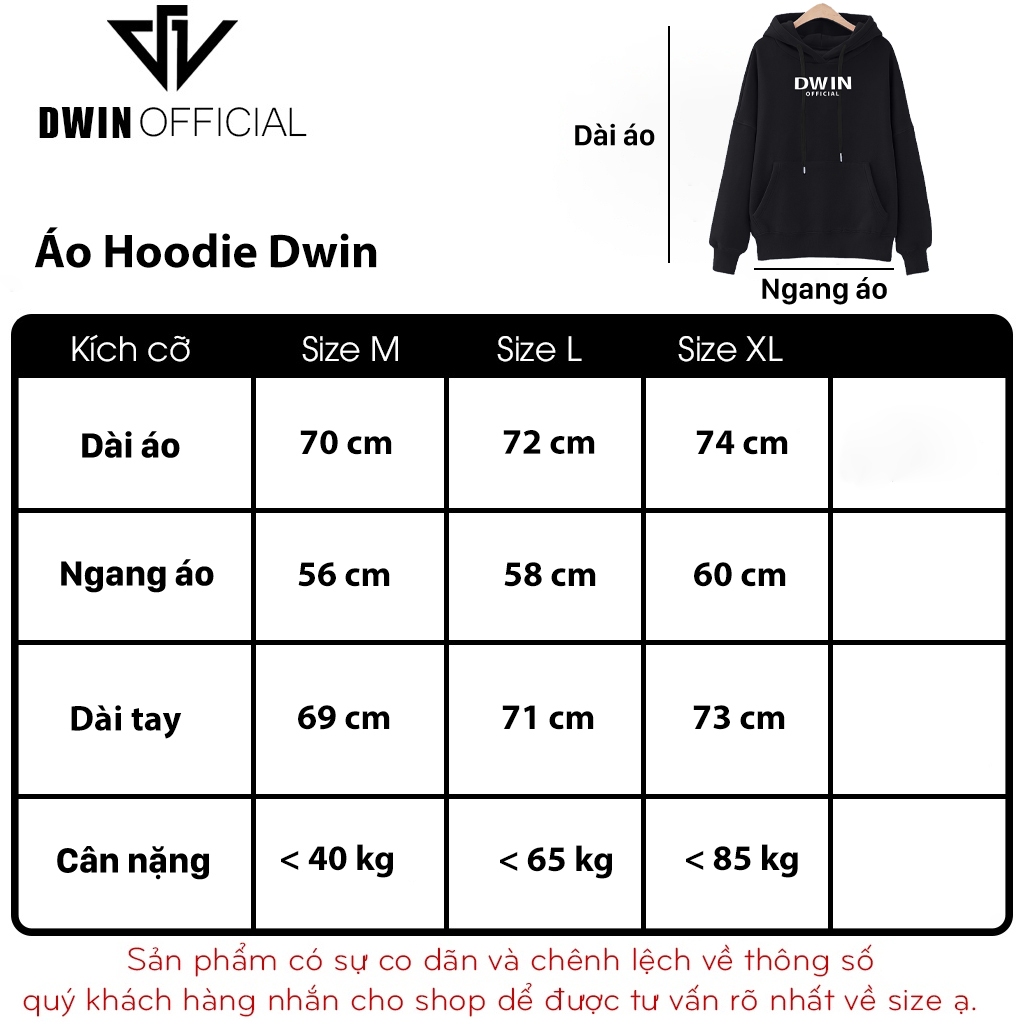 DWIN OFFICIAL

Dài áo

DWIN OFFICIAL

Ngang áo

Áo Hoodie Dwin

| Kích cỡ | Size M | Size L | Size XL | |
|---|---|---|---|---|
| Dài áo | 70 cm | 72 cm | 74 cm | |
| Ngang áo | 56 cm | 58 cm | 60 cm | |
| Dài tay | 69 cm | 71 cm | 73 cm | |
| Cân nặng | < 40 kg | < 65 kg | < 85 kg | |

Sản phẩm có sự co dãn và chênh lệch về thông số quý khách hàng nhắn cho shop để được tư vấn rõ nhất về size ạ.